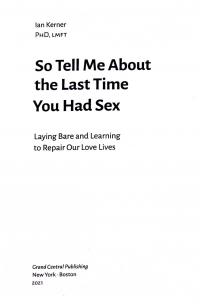 Ian Kerner
PhD, LMFT

So Tell Me About the Last Time You Had Sex

Laying Bare and Learning to Repair Our Love Lives

Grand Central Publishing
New York · Boston
2021